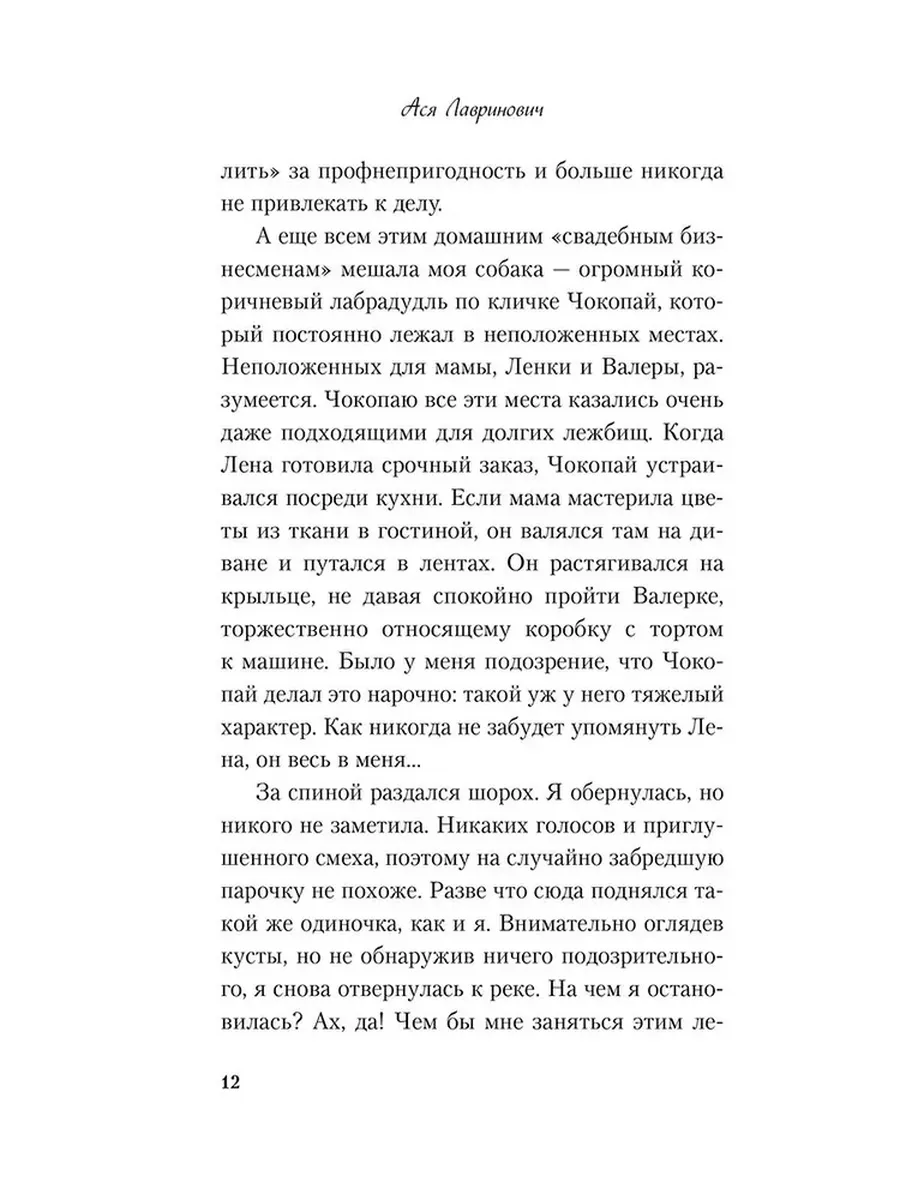 Ася Лавринович

лить» за профнепригодность и больше никогда не привлекать к делу.

А еще всем этим домашним «свадебным бизнесменам» мешала моя собака — огромный коричневый лабрадудль по кличке Чокопай, который постоянно лежал в неположенных местах. Неположенных для мамы, Ленки и Валеры, разумеется. Чокопаю все эти места казались очень даже подходящими для долгих лежбищ. Когда Лена готовила срочный заказ, Чокопай устраивался посреди кухни. Если мама мастерила цветы из ткани в гостиной, он валялся там на диване и путался в лентах. Он растягивался на крыльце, не давая спокойно пройти Валерке, торжественно относящему коробку с тортом к машине. Было у меня подозрение, что Чокопай делал это нарочно: такой уж у него тяжелый характер. Как никогда не забудет упомянуть Лена, он весь в меня...

За спиной раздался шорох. Я обернулась, но никого не заметила. Никаких голосов и приглушенного смеха, поэтому на случайно забредшую парочку не похоже. Разве что сюда поднялся такой же одиночка, как и я. Внимательно оглядев кусты, но не обнаружив ничего подозрительного, я снова отвернулась к реке. На чем я остановилась? Ах, да! Чем бы мне заняться этим ле-

12